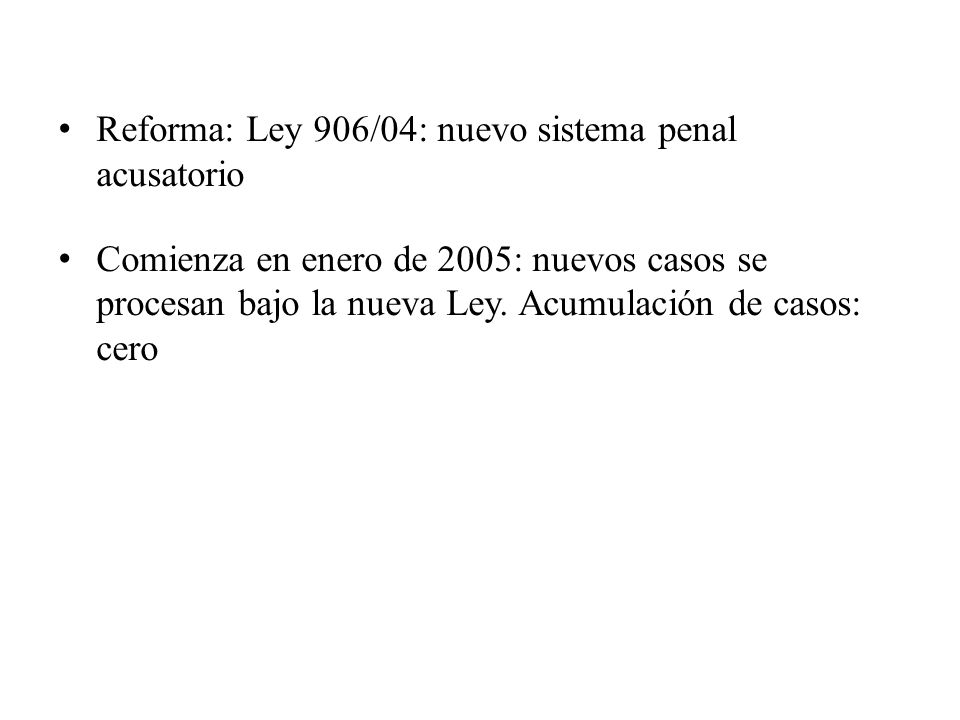 • Reforma: Ley 906/04: nuevo sistema penal acusatorio

• Comienza en enero de 2005: nuevos casos se procesan bajo la nueva Ley. Acumulación de casos: cero